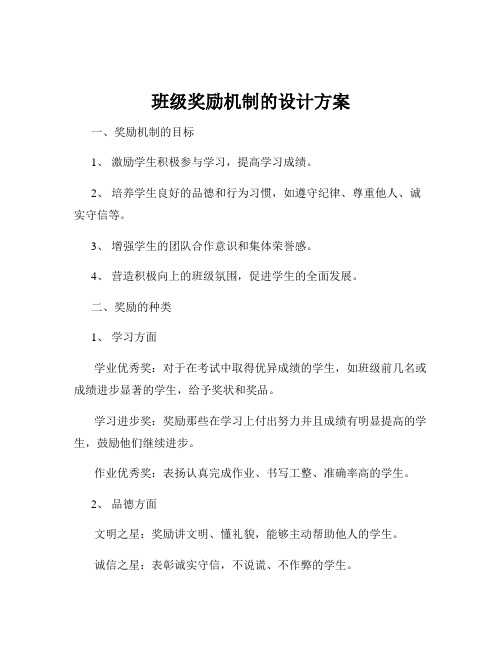 班级奖励机制的设计方案

一、奖励机制的目标

1、 激励学生积极参与学习，提高学习成绩。

2、 培养学生良好的品德和行为习惯，如遵守纪律、尊重他人、诚实守信等。

3、 增强学生的团队合作意识和集体荣誉感。

4、 营造积极向上的班级氛围，促进学生的全面发展。

二、奖励的种类

1、 学习方面

学业优秀奖：对于在考试中取得优异成绩的学生，如班级前几名或成绩进步显著的学生，给予奖状和奖品。

学习进步奖：奖励那些在学习上付出努力并且成绩有明显提高的学生，鼓励他们继续进步。

作业优秀奖：表扬认真完成作业、书写工整、准确率高的学生。

2、 品德方面

文明之星：奖励讲文明、懂礼貌，能够主动帮助他人的学生。

诚信之星：表彰诚实守信，不说谎、不作弊的学生。